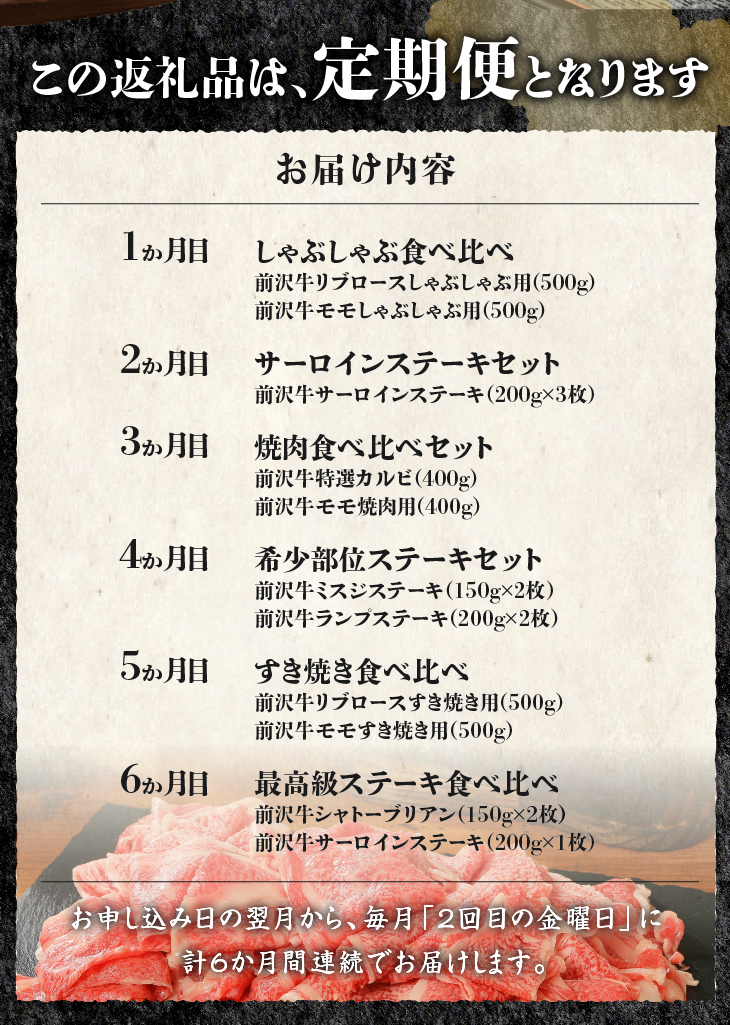 この返礼品は、定期便となります

お届け内容

1か月目 しゃぶしゃぶ食べ比べ
前沢牛リブロースしゃぶしゃぶ用(500g)
前沢牛モモしゃぶしゃぶ用(500g)

2か月目 サーロインステーキセット
前沢牛サーロインステーキ(200g×3枚)

3か月目 焼肉食べ比べセット
前沢牛特選カルビ(400g)
前沢牛モモ焼肉用(400g)

4か月目 希少部位ステーキセット
前沢牛ミスジステーキ(150g×2枚)
前沢牛ランプステーキ(200g×2枚)

5か月目 すき焼き食べ比べ
前沢牛リブロースすき焼き用(500g)
前沢牛モモすき焼き用(500g)

6か月目 最高級ステーキ食べ比べ
前沢牛シャトーブリアン(150g×2枚)
前沢牛サーロインステーキ(200g×1枚)

お申し込み日の翌月から、毎月「2回目の金曜日」に計6か月間連続でお届けします。